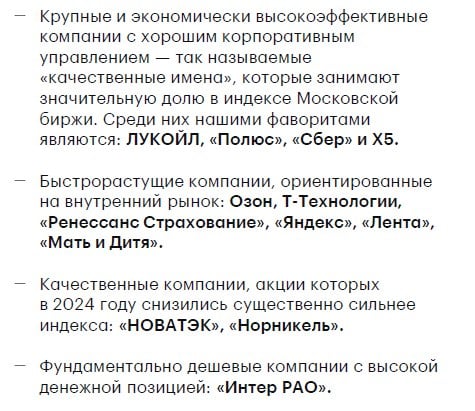 — Крупные и экономически высокоэффективные компании с хорошим корпоративным управлением — так называемые «качественные имена», которые занимают значительную долю в индексе Московской биржи. Среди них нашими фаворитами являются: ЛУКОЙЛ, «Полюс», «Сбер» и X5.

— Быстрорастущие компании, ориентированные на внутренний рынок: Озон, Т-Технологии, «Ренессанс Страхование», «Яндекс», «Лента», «Мать и Дитя».

— Качественные компании, акции которых в 2024 году снизились существенно сильнее индекса: «НОВАТЭК», «Норникель».

— Фундаментально дешевые компании с высокой денежной позицией: «Интер РАО».